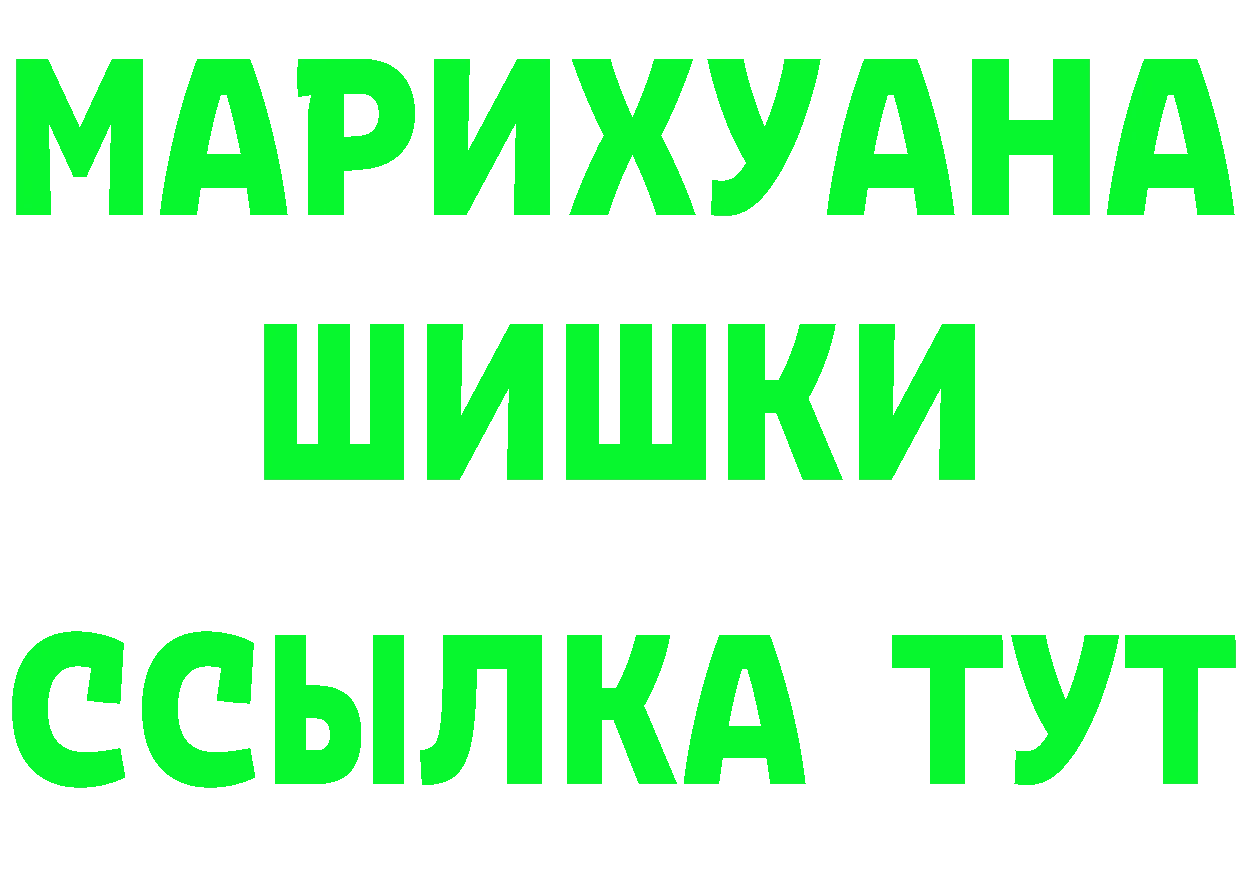 МАРИХУАНА
ШИШКИ
ССЫЛКА ТУТ